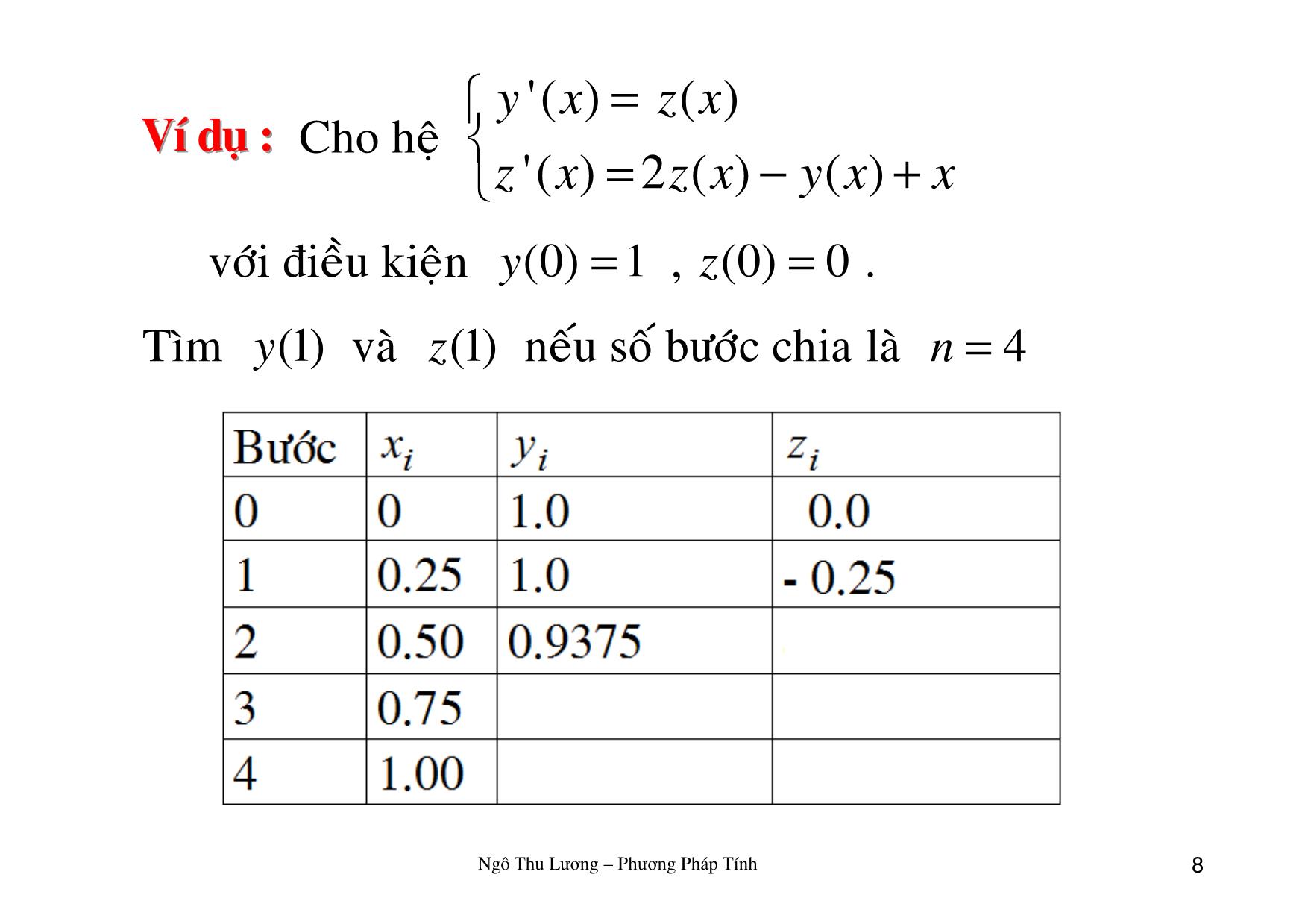 Ví dụ : Cho hệ $\begin{cases} y'(x) = z(x) \\ z'(x) = 2z(x) - y(x) + x \end{cases}$

với điều kiện $y(0) = 1$ , $z(0) = 0$ .

Tìm $y(1)$ và $z(1)$ nếu số bước chia là $n = 4$

| Bước | $x_i$ | $y_i$ | $z_i$ |
|---|---|---|---|
| 0 | 0 | 1.0 | 0.0 |
| 1 | 0.25 | 1.0 | - 0.25 |
| 2 | 0.50 | 0.9375 | |
| 3 | 0.75 | | |
| 4 | 1.00 | | |

Ngô Thu Lương – Phương Pháp Tính

8